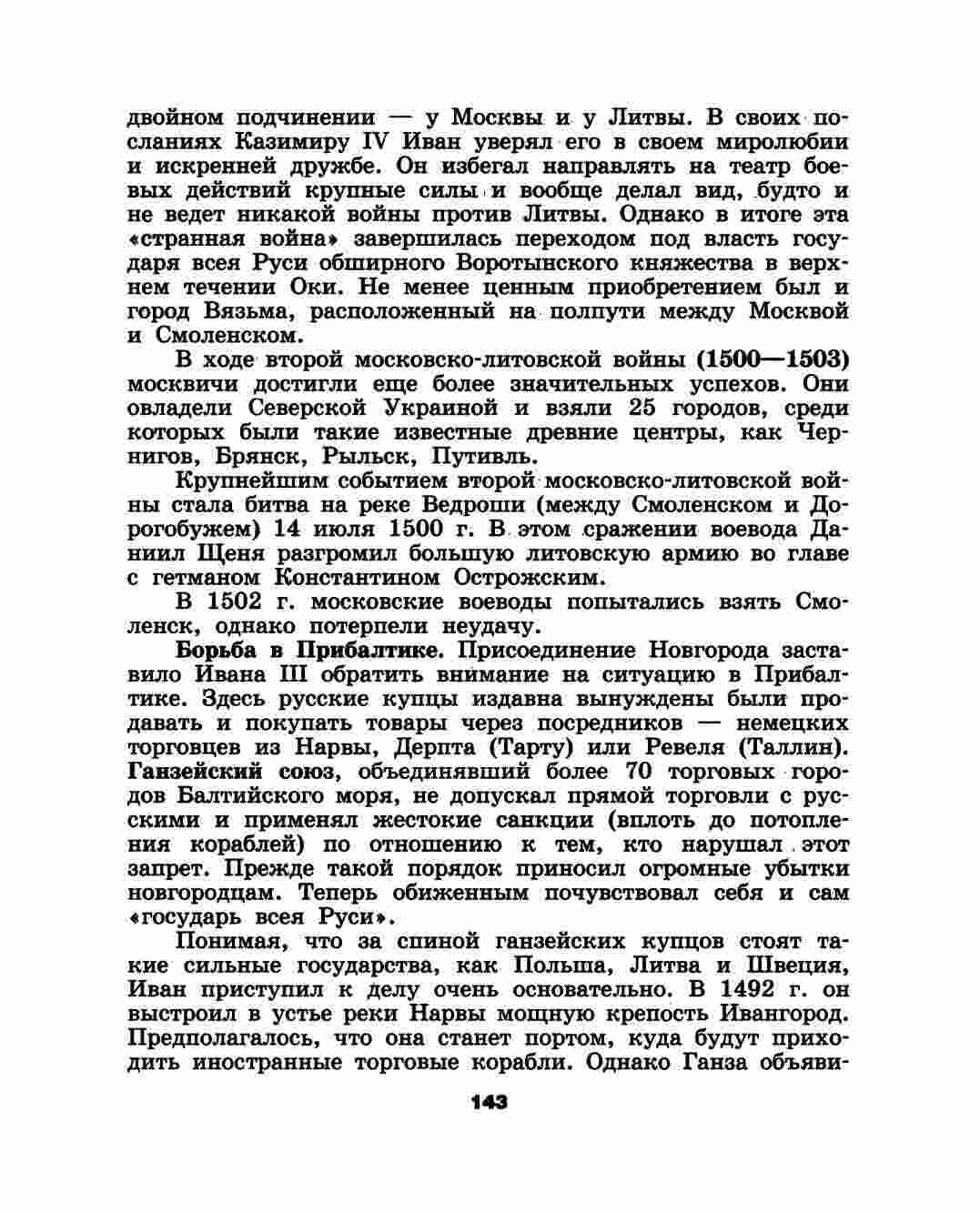 двойном подчинении — у Москвы и у Литвы. В своих посланиях Казимиру IV Иван уверял его в своем миролюбии и искренней дружбе. Он избегал направлять на театр боевых действий крупные силы и вообще делал вид, будто и не ведет никакой войны против Литвы. Однако в итоге эта «странная война» завершилась переходом под власть государя всея Руси обширного Воротынского княжества в верхнем течении Оки. Не менее ценным приобретением был и город Вязьма, расположенный на полпути между Москвой и Смоленском.

В ходе второй московско-литовской войны (1500—1503) москвичи достигли еще более значительных успехов. Они овладели Северской Украиной и взяли 25 городов, среди которых были такие известные древние центры, как Чернигов, Брянск, Рыльск, Путивль.

Крупнейшим событием второй московско-литовской войны стала битва на реке Ведроши (между Смоленском и Дорогобужем) 14 июля 1500 г. В этом сражении воевода Даниил Щеня разгромил большую литовскую армию во главе с гетманом Константином Острожским.

В 1502 г. московские воеводы попытались взять Смоленск, однако потерпели неудачу.

Борьба в Прибалтике. Присоединение Новгорода заставило Ивана III обратить внимание на ситуацию в Прибалтике. Здесь русские купцы издавна вынуждены были продавать и покупать товары через посредников — немецких торговцев из Нарвы, Дерпта (Тарту) или Ревеля (Таллин). Ганзейский союз, объединявший более 70 торговых городов Балтийского моря, не допускал прямой торговли с русскими и применял жестокие санкции (вплоть до потопления кораблей) по отношению к тем, кто нарушал этот запрет. Прежде такой порядок приносил огромные убытки новгородцам. Теперь обиженным почувствовал себя и сам «государь всея Руси».

Понимая, что за спиной ганзейских купцов стоят такие сильные государства, как Польша, Литва и Швеция, Иван приступил к делу очень основательно. В 1492 г. он выстроил в устье реки Нарвы мощную крепость Ивангород. Предполагалось, что она станет портом, куда будут приходить иностранные торговые корабли. Однако Ганза объяви-

143